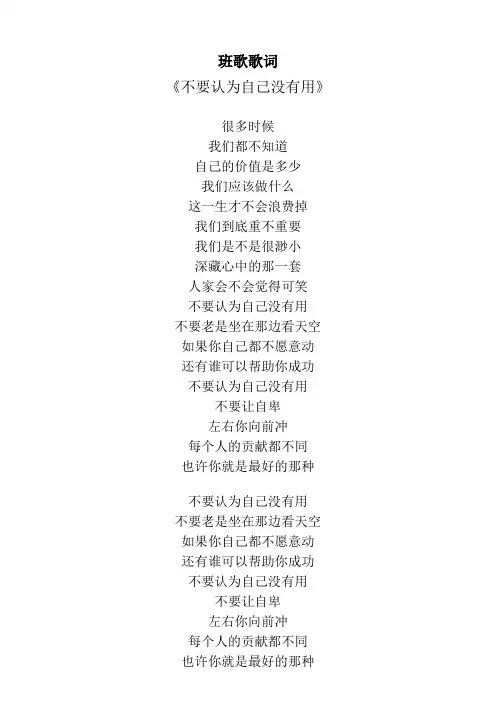 班歌歌词
《不要认为自己没有用》

很多时候
我们都不知道
自己的价值是多少
我们应该做什么
这一生才不会浪费掉
我们到底重不重要
我们是不是很渺小
深藏心中的那一套
人家会不会觉得可笑
不要认为自己没有用
不要老是坐在那边看天空
如果你自己都不愿意动
还有谁可以帮助你成功
不要认为自己没有用
不要让自卑
左右你向前冲
每个人的贡献都不同
也许你就是最好的那种

不要认为自己没有用
不要老是坐在那边看天空
如果你自己都不愿意动
还有谁可以帮助你成功
不要认为自己没有用
不要让自卑
左右你向前冲
每个人的贡献都不同
也许你就是最好的那种